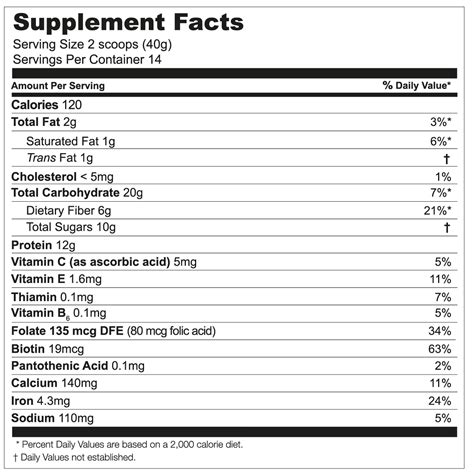 Supplement Facts
Serving Size 2 scoops (40g)
Servings Per Container 14

| Amount Per Serving | % Daily Value* |
|---|---|
| Calories 120 | |
| Total Fat 2g | 3%* |
| Saturated Fat 1g | 6%* |
| Trans Fat 1g | † |
| Cholesterol < 5mg | 1% |
| Total Carbohydrate 20g | 7%* |
| Dietary Fiber 6g | 21%* |
| Total Sugars 10g | † |
| Protein 12g | |
| Vitamin C (as ascorbic acid) 5mg | 5% |
| Vitamin E 1.6mg | 11% |
| Thiamin 0.1mg | 7% |
| Vitamin $B_6$ 0.1mg | 5% |
| Folate 135 mcg DFE (80 mcg folic acid) | 34% |
| Biotin 19mcg | 63% |
| Pantothenic Acid 0.1mg | 2% |
| Calcium 140mg | 11% |
| Iron 4.3mg | 24% |
| Sodium 110mg | 5% |

* Percent Daily Values are based on a 2,000 calorie diet.
† Daily Values not established.